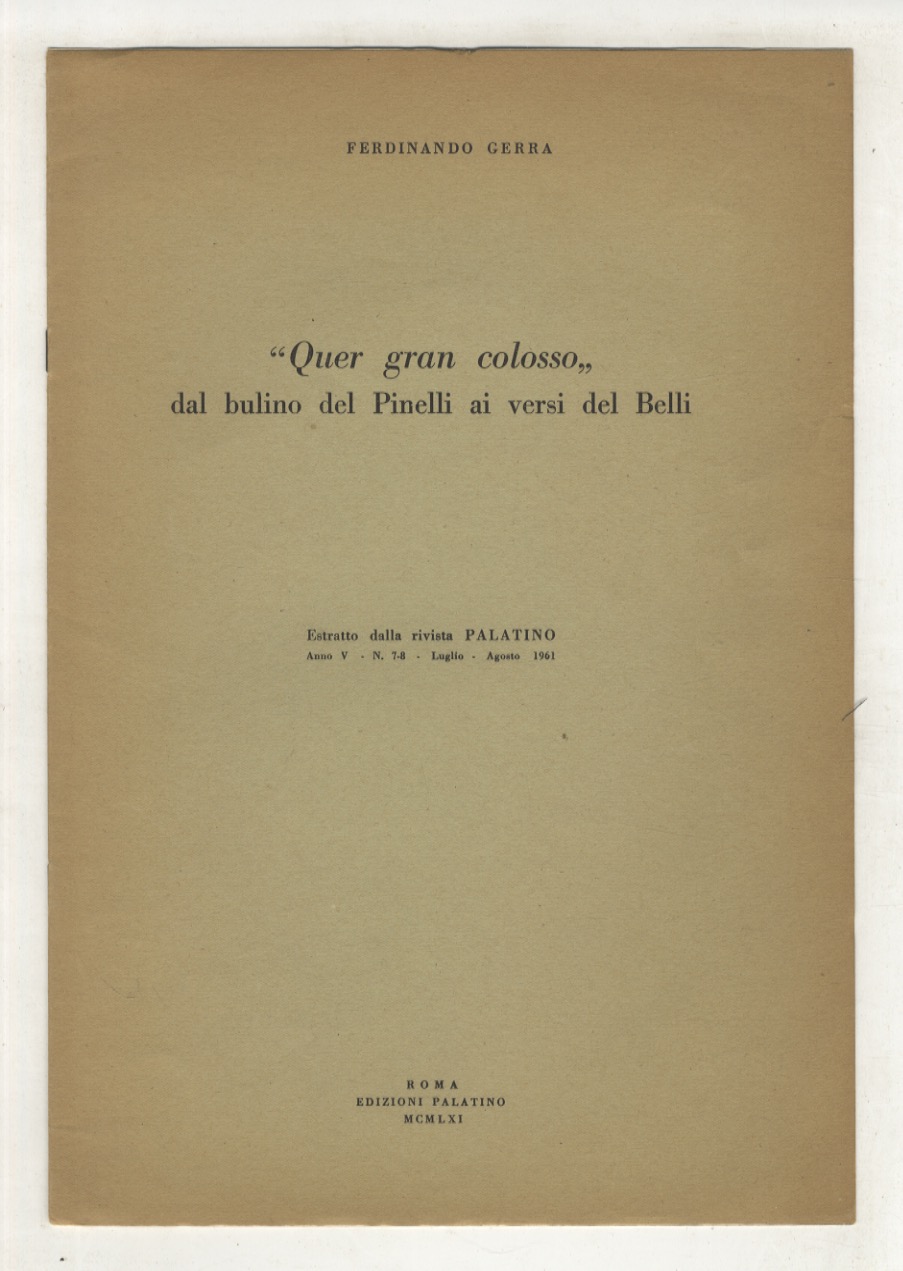 FERDINANDO GERRA

"Quer gran colosso"
dal bulino del Pinelli ai versi del Belli

Estratto dalla rivista PALATINO
Anno V - N. 7-8 - Luglio - Agosto 1961

ROMA
EDIZIONI PALATINO
MCMLXI